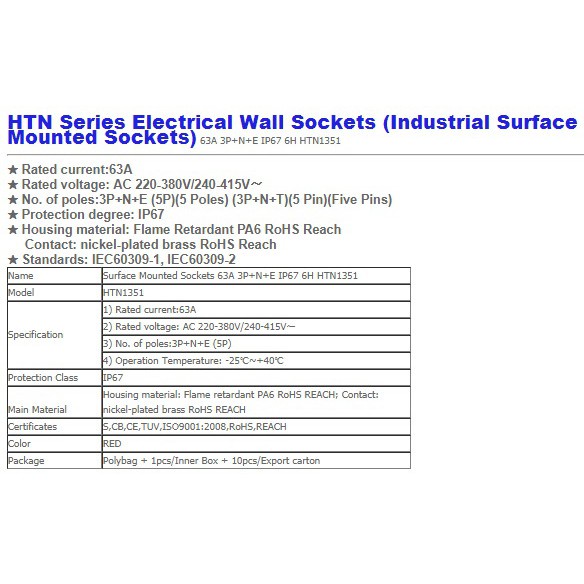 HTN Series Electrical Wall Sockets (Industrial Surface Mounted Sockets) 63A 3P+N+E IP67 6H HTN1351

★ Rated current:63A
★ Rated voltage: AC 220-380V/240-415V~
★ No. of poles:3P+N+E (5P)(5 Poles) (3P+N+T)(5 Pin)(Five Pins)
★ Protection degree: IP67
★ Housing material: Flame Retardant PA6 RoHS Reach
Contact: nickel-plated brass RoHS Reach
★ Standards: IEC60309-1, IEC60309-2

| Name | Surface Mounted Sockets 63A 3P+N+E IP67 6H HTN1351 |
|---|---|
| Model | HTN1351 |
| Specification | 1) Rated current:63A |
| | 2) Rated voltage: AC 220-380V/240-415V~ |
| | 3) No. of poles:3P+N+E (5P) |
| | 4) Operation Temperature: -25℃~+40℃ |
| Protection Class | IP67 |
| Main Material | Housing material: Flame retardant PA6 RoHS REACH; Contact: nickel-plated brass RoHS REACH |
| Certificates | S,CB,CE,TUV,ISO9001:2008,RoHS,REACH |
| Color | RED |
| Package | Polybag + 1pcs/Inner Box + 10pcs/Export carton |